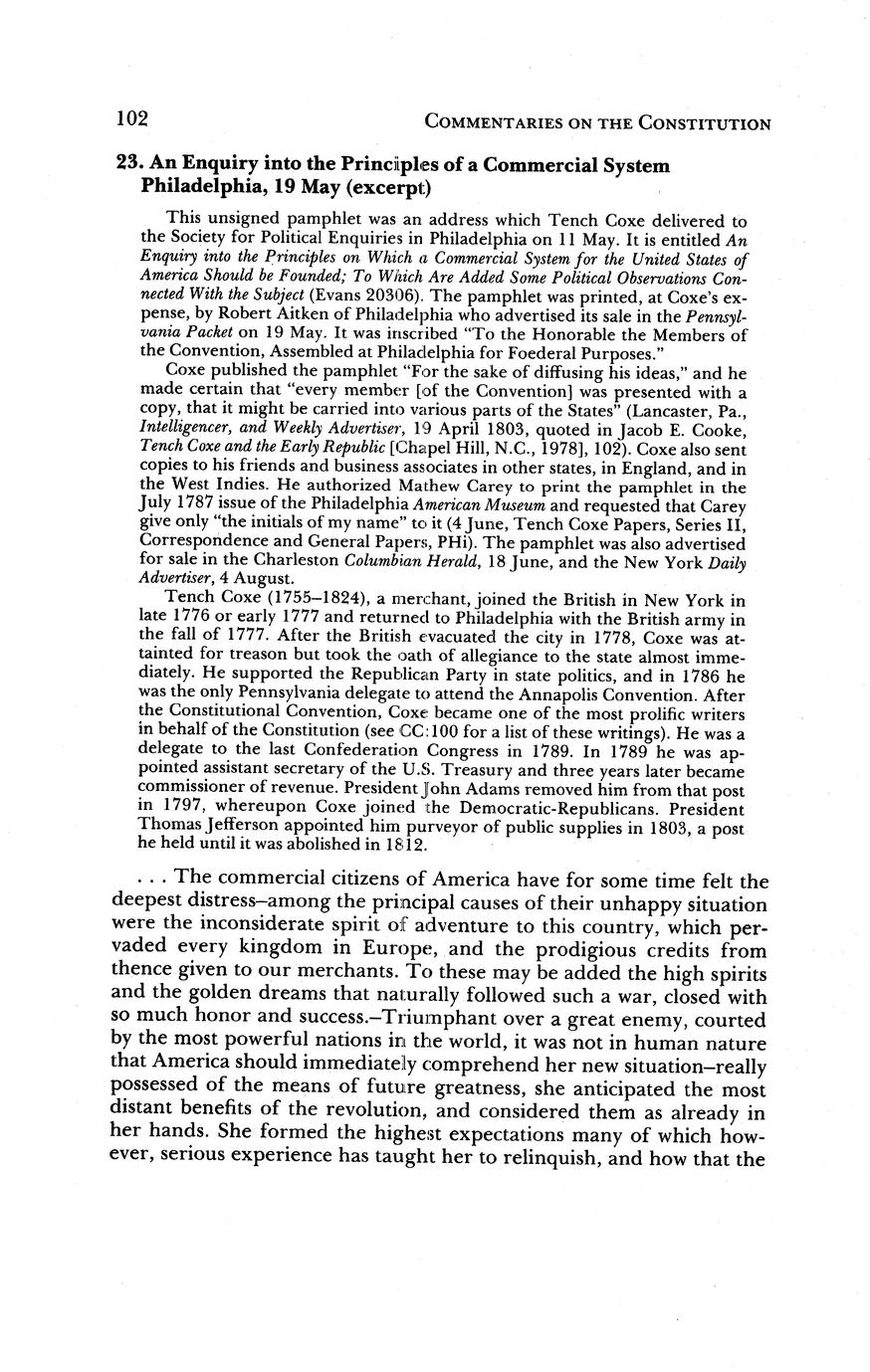 102 COMMENTARIES ON THE CONSTITUTION

23. An Enquiry into the Principles of a Commercial System Philadelphia, 19 May (excerpt)

This unsigned pamphlet was an address which Tench Coxe delivered to the Society for Political Enquiries in Philadelphia on 11 May. It is entitled An Enquiry into the Principles on Which a Commercial System for the United States of America Should be Founded; To Which Are Added Some Political Observations Connected With the Subject (Evans 20306). The pamphlet was printed, at Coxe's expense, by Robert Aitken of Philadelphia who advertised its sale in the Pennsylvania Packet on 19 May. It was inscribed "To the Honorable the Members of the Convention, Assembled at Philadelphia for Foederal Purposes."

Coxe published the pamphlet "For the sake of diffusing his ideas," and he made certain that "every member [of the Convention] was presented with a copy, that it might be carried into various parts of the States" (Lancaster, Pa., Intelligencer, and Weekly Advertiser, 19 April 1803, quoted in Jacob E. Cooke, Tench Coxe and the Early Republic [Chapel Hill, N.C., 1978], 102). Coxe also sent copies to his friends and business associates in other states, in England, and in the West Indies. He authorized Mathew Carey to print the pamphlet in the July 1787 issue of the Philadelphia American Museum and requested that Carey give only "the initials of my name" to it (4 June, Tench Coxe Papers, Series II, Correspondence and General Papers, PHi). The pamphlet was also advertised for sale in the Charleston Columbian Herald, 18 June, and the New York Daily Advertiser, 4 August.

Tench Coxe (1755–1824), a merchant, joined the British in New York in late 1776 or early 1777 and returned to Philadelphia with the British army in the fall of 1777. After the British evacuated the city in 1778, Coxe was attainted for treason but took the oath of allegiance to the state almost immediately. He supported the Republican Party in state politics, and in 1786 he was the only Pennsylvania delegate to attend the Annapolis Convention. After the Constitutional Convention, Coxe became one of the most prolific writers in behalf of the Constitution (see CC:100 for a list of these writings). He was a delegate to the last Confederation Congress in 1789. In 1789 he was appointed assistant secretary of the U.S. Treasury and three years later became commissioner of revenue. President John Adams removed him from that post in 1797, whereupon Coxe joined the Democratic-Republicans. President Thomas Jefferson appointed him purveyor of public supplies in 1803, a post he held until it was abolished in 1812.

. . . The commercial citizens of America have for some time felt the deepest distress–among the principal causes of their unhappy situation were the inconsiderate spirit of adventure to this country, which pervaded every kingdom in Europe, and the prodigious credits from thence given to our merchants. To these may be added the high spirits and the golden dreams that naturally followed such a war, closed with so much honor and success.–Triumphant over a great enemy, courted by the most powerful nations in the world, it was not in human nature that America should immediately comprehend her new situation–really possessed of the means of future greatness, she anticipated the most distant benefits of the revolution, and considered them as already in her hands. She formed the highest expectations many of which however, serious experience has taught her to relinquish, and how that the